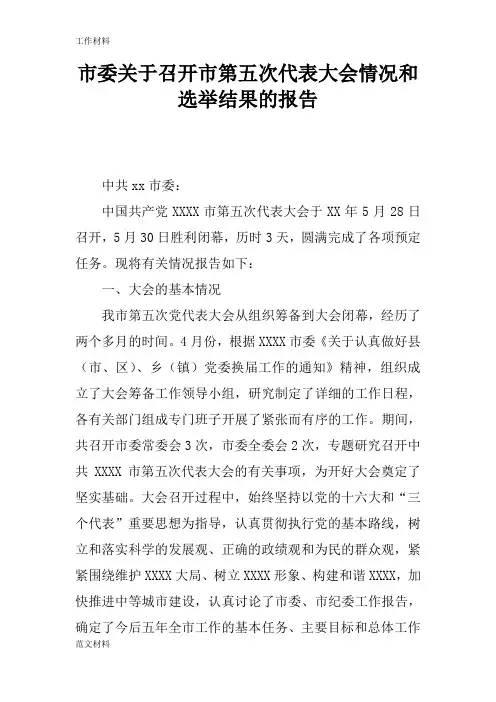 工作材料

市委关于召开市第五次代表大会情况和选举结果的报告

中共 xx 市委：

中国共产党 XXXX 市第五次代表大会于 XX 年 5 月 28 日召开，5 月 30 日胜利闭幕，历时 3 天，圆满完成了各项预定任务。现将有关情况报告如下：

一、大会的基本情况

我市第五次党代表大会从组织筹备到大会闭幕，经历了两个多月的时间。4 月份，根据 XXXX 市委《关于认真做好县（市、区）、乡（镇）党委换届工作的通知》精神，组织成立了大会筹备工作领导小组，研究制定了详细的工作日程，各有关部门组成专门班子开展了紧张而有序的工作。期间，共召开市委常委会 3 次，市委全委会 2 次，专题研究召开中共 XXXX 市第五次代表大会的有关事项，为开好大会奠定了坚实基础。大会召开过程中，始终坚持以党的十六大和“三个代表”重要思想为指导，认真贯彻执行党的基本路线，树立和落实科学的发展观、正确的政绩观和为民的群众观，紧紧围绕维护 XXXX 大局、树立 XXXX 形象、构建和谐 XXXX，加快推进中等城市建设，认真讨论了市委、市纪委工作报告，确定了今后五年全市工作的基本任务、主要目标和总体工作

范文材料